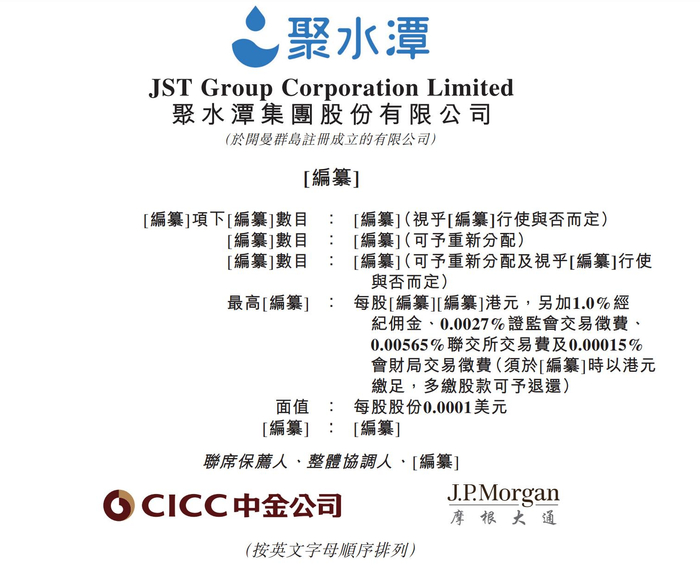 聚水潭

JST Group Corporation Limited
聚水潭集團股份有限公司
(於開曼群島註冊成立的有限公司)

[編纂]

[編纂]項下[編纂]數目 : [編纂](視乎[編纂]行使與否而定)
[編纂]數目 : [編纂](可予重新分配)
[編纂]數目 : [編纂](可予重新分配及視乎[編纂]行使與否而定)
最高[編纂] : 每股[編纂][編纂]港元,另加1.0%經紀佣金、0.0027%證監會交易徵費、0.00565%聯交所交易費及0.00015%會財局交易徵費(須於[編纂]時以港元繳足,多繳股款可予退還)
面值 : 每股股份0.0001美元
[編纂] : [編纂]

聯席保薦人、整體協調人、[編纂]

CICC中金公司

J.P.Morgan
摩根大通

(按英文字母順序排列)